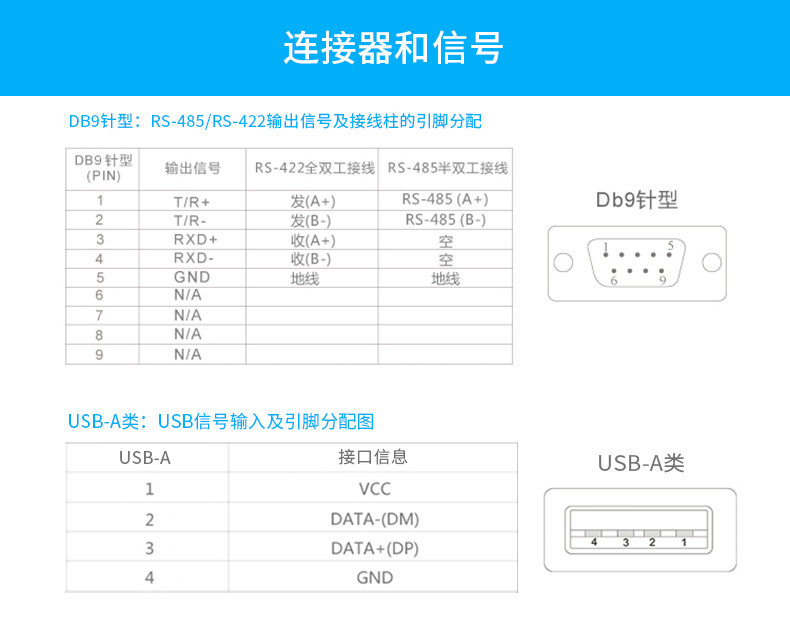 连接器和信号

DB9针型：RS-485/RS-422输出信号及接线柱的引脚分配

| DB9 针型 (PIN) | 输出信号 | RS-422全双工接线 | RS-485半双工接线 |
|---|---|---|---|
| 1 | T/R+ | 发(A+) | RS-485 (A+) |
| 2 | T/R- | 发(B-) | RS-485 (B-) |
| 3 | RXD+ | 收(A+) | 空 |
| 4 | RXD- | 收(B-) | 空 |
| 5 | GND | 地线 | 地线 |
| 6 | N/A | | |
| 7 | N/A | | |
| 8 | N/A | | |
| 9 | N/A | | |

Db9针型

1 5
6 9

USB-A类：USB信号输入及引脚分配图

| USB-A | 接口信息 |
|---|---|
| 1 | VCC |
| 2 | DATA-(DM) |
| 3 | DATA+(DP) |
| 4 | GND |

USB-A类

4 3 2 1